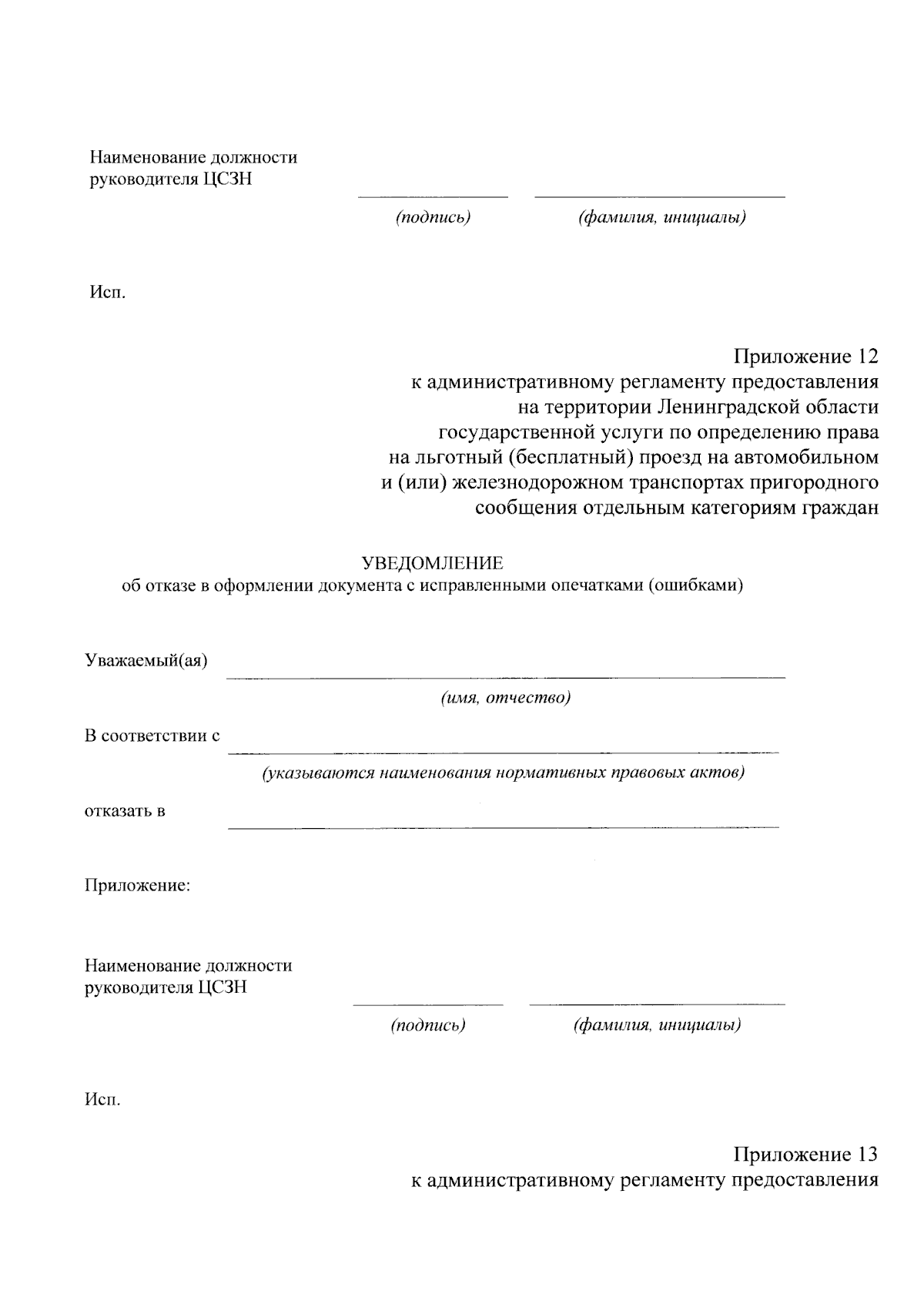 Наименование должности руководителя ЦСЗН

(подпись) (фамилия, инициалы)

Исп.

Приложение 12
к административному регламенту предоставления на территории Ленинградской области государственной услуги по определению права на льготный (бесплатный) проезд на автомобильном и (или) железнодорожном транспортах пригородного сообщения отдельным категориям граждан

УВЕДОМЛЕНИЕ
об отказе в оформлении документа с исправленными опечатками (ошибками)

Уважаемый(ая)
(имя, отчество)

В соответствии с
(указываются наименования нормативных правовых актов)

отказать в

Приложение:

Наименование должности руководителя ЦСЗН

(подпись) (фамилия, инициалы)

Исп.

Приложение 13
к административному регламенту предоставления